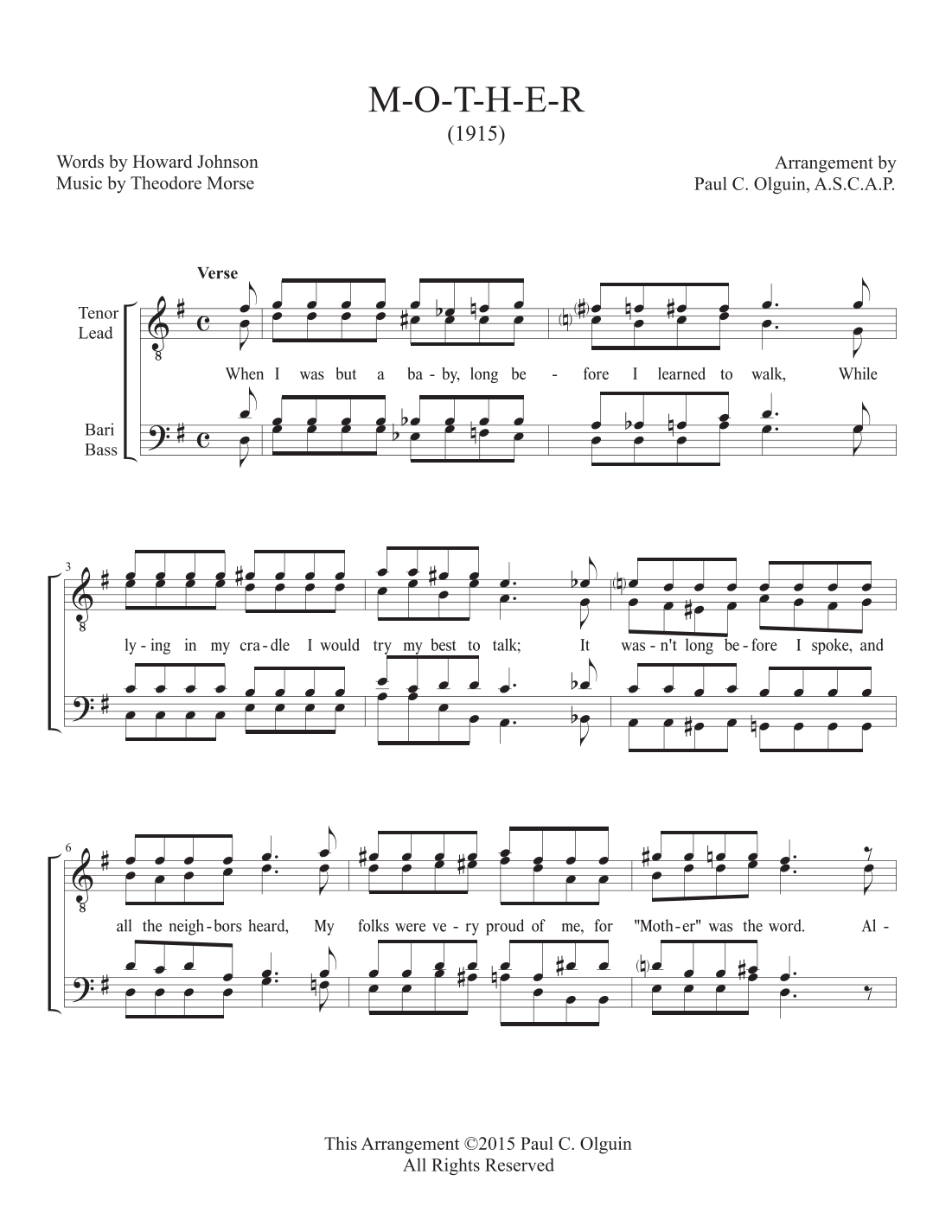 M-O-T-H-E-R
(1915)

Words by Howard Johnson
Music by Theodore Morse

Arrangement by
Paul C. Olguin, A.S.C.A.P.

Verse

Tenor
Lead

Bari
Bass

When I was but a ba - by, long be - fore I learned to walk, While

3

ly - ing in my cra - dle I would try my best to talk; It was - n't long be - fore I spoke, and

6

all the neigh - bors heard, My folks were ve - ry proud of me, for "Moth - er" was the word. Al -

This Arrangement ©2015 Paul C. Olguin
All Rights Reserved